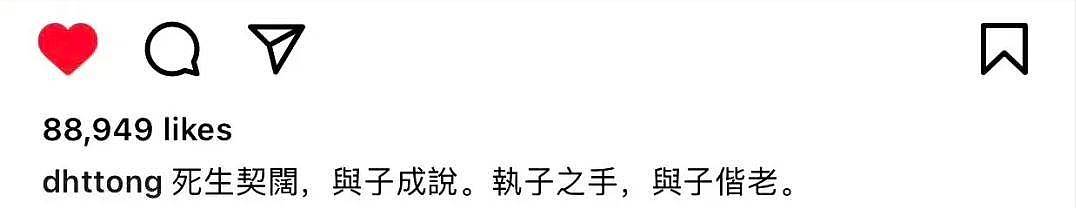 88,949 likes
dhttong 死生契闊，與子成說。執子之手，與子偕老。